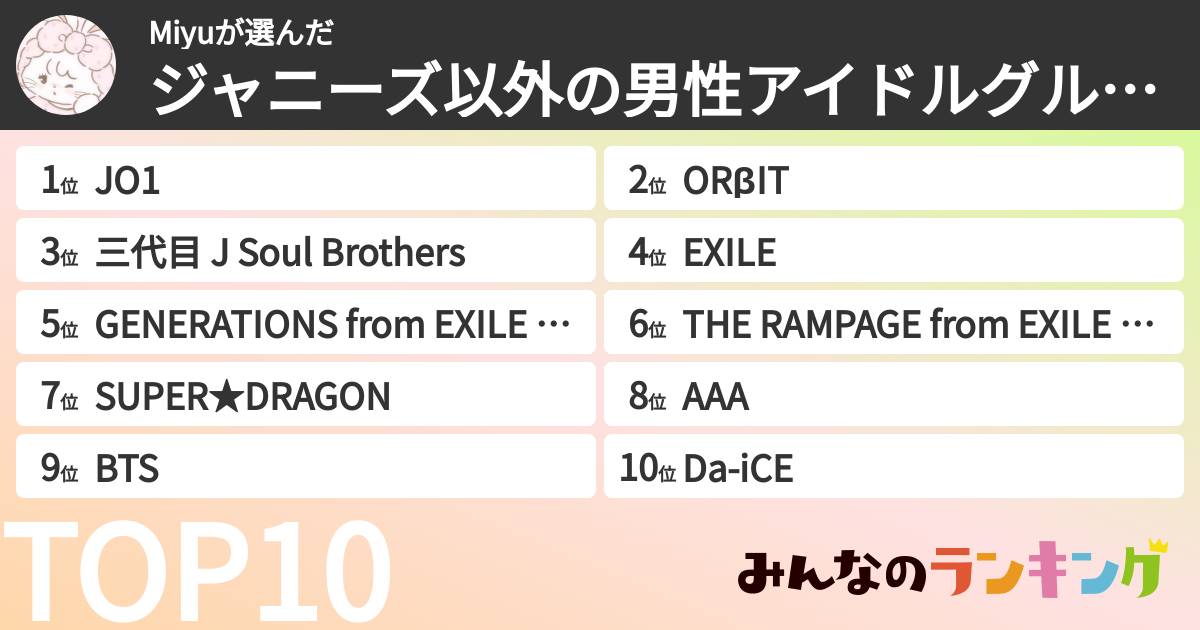 Miyuが選んだ
ジャニーズ以外の男性アイドルグル…

1位 JO1
2位 ORβIT
3位 三代目 J Soul Brothers
4位 EXILE
5位 GENERATIONS from EXILE …
6位 THE RAMPAGE from EXILE …
7位 SUPER★DRAGON
8位 AAA
9位 BTS
10位 Da-iCE

TOP10

みんなのランキング